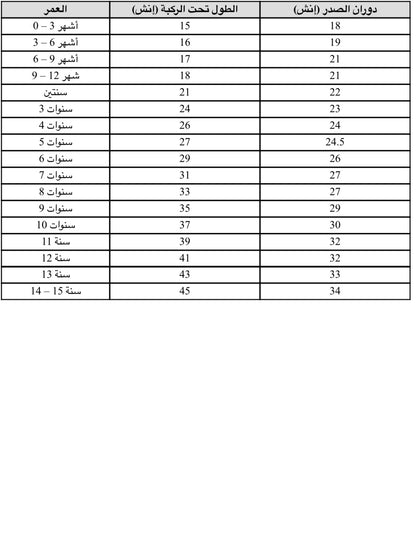 | العمر | الطول تحت الركبة (إنش) | دوران الصدر (إنش) |
|---|---|---|
| 0 – 3 أشهر | 15 | 18 |
| 3 – 6 أشهر | 16 | 19 |
| 6 – 9 أشهر | 17 | 21 |
| 9 – 12 شهر | 18 | 21 |
| سنتين | 21 | 22 |
| 3 سنوات | 24 | 23 |
| 4 سنوات | 26 | 24 |
| 5 سنوات | 27 | 24.5 |
| 6 سنوات | 29 | 26 |
| 7 سنوات | 31 | 27 |
| 8 سنوات | 33 | 27 |
| 9 سنوات | 35 | 29 |
| 10 سنوات | 37 | 30 |
| 11 سنة | 39 | 32 |
| 12 سنة | 41 | 32 |
| 13 سنة | 43 | 33 |
| 14 – 15 سنة | 45 | 34 |